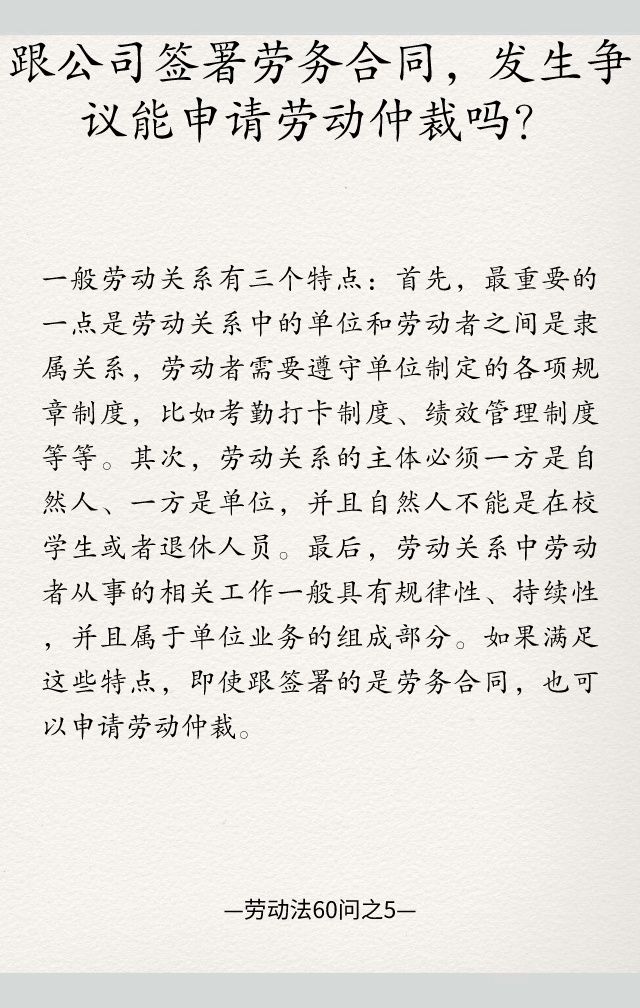 跟公司签署劳务合同，发生争议能申请劳动仲裁吗？

一般劳动关系有三个特点：首先，最重要的一点是劳动关系中的单位和劳动者之间是隶属关系，劳动者需要遵守单位制定的各项规章制度，比如考勤打卡制度、绩效管理制度等等。其次，劳动关系的主体必须一方是自然人、一方是单位，并且自然人不能是在校学生或者退休人员。最后，劳动关系中劳动者从事的相关工作一般具有规律性、持续性，并且属于单位业务的组成部分。如果满足这些特点，即使跟签署的是劳务合同，也可以申请劳动仲裁。

—劳动法60问之5—